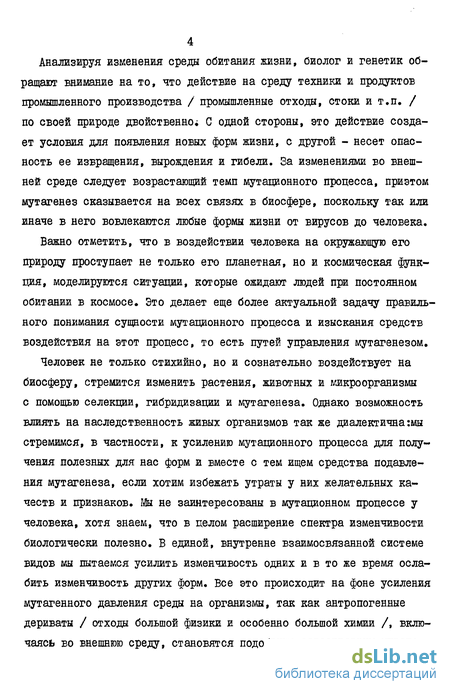 4

Анализируя изменения среды обитания жизни, биолог и генетик обращают внимание на то, что действие на среду техники и продуктов промышленного производства / промышленные отходы, стоки и т.п. / по своей природе двойственно. С одной стороны, это действие создает условия для появления новых форм жизни, с другой - несет опасность ее извращения, вырождения и гибели. За изменениями во внешней среде следует возрастающий темп мутационного процесса, притом мутагенез сказывается на всех связях в биосфере, поскольку так или иначе в него вовлекаются любые формы жизни от вирусов до человека.

Важно отметить, что в воздействии человека на окружающую его природу проступает не только его планетная, но и космическая функция, моделируются ситуации, которые ожидают людей при постоянном обитании в космосе. Это делает еще более актуальной задачу правильного понимания сущности мутационного процесса и изыскания средств воздействия на этот процесс, то есть путей управления мутагенезом.

Человек не только стихийно, но и сознательно воздействует на биосферу, стремится изменить растения, животных и микроорганизмы с помощью селекции, гибридизации и мутагенеза. Однако возможность влиять на наследственность живых организмов так же диалектична:мы стремимся, в частности, к усилению мутационного процесса для получения полезных для нас форм и вместе с тем ищем средства подавления мутагенеза, если хотим избежать утраты у них желательных качеств и признаков. Мы не заинтересованы в мутационном процессе у человека, хотя знаем, что в целом расширение спектра изменчивости биологически полезно. В единой, внутренне взаимосвязанной системе видов мы пытаемся усилить изменчивость одних и в то же время ослабить изменчивость других форм. Все это происходит на фоне усиления мутагенного давления среды на организмы, так как антропогенные дериваты / отходы большой физики и особенно большой химии /, включаясь во внешнюю среду, становятся подо

dsLib.net
библиотека диссертаций